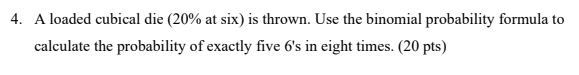 4. A loaded cubical die (20% at six) is thrown. Use the binomial probability formula to calculate the probability of exactly five 6's in eight times. (20 pts)